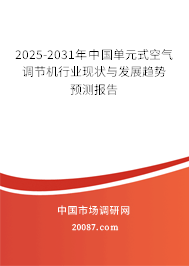 2025-2031年中国单元式空气调节机行业现状与发展趋势预测报告

中国市场调研网
20087.com